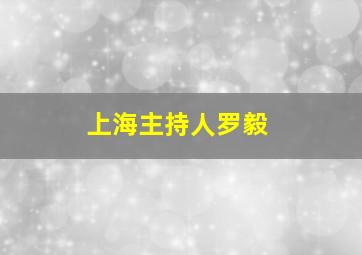 上海主持人罗毅